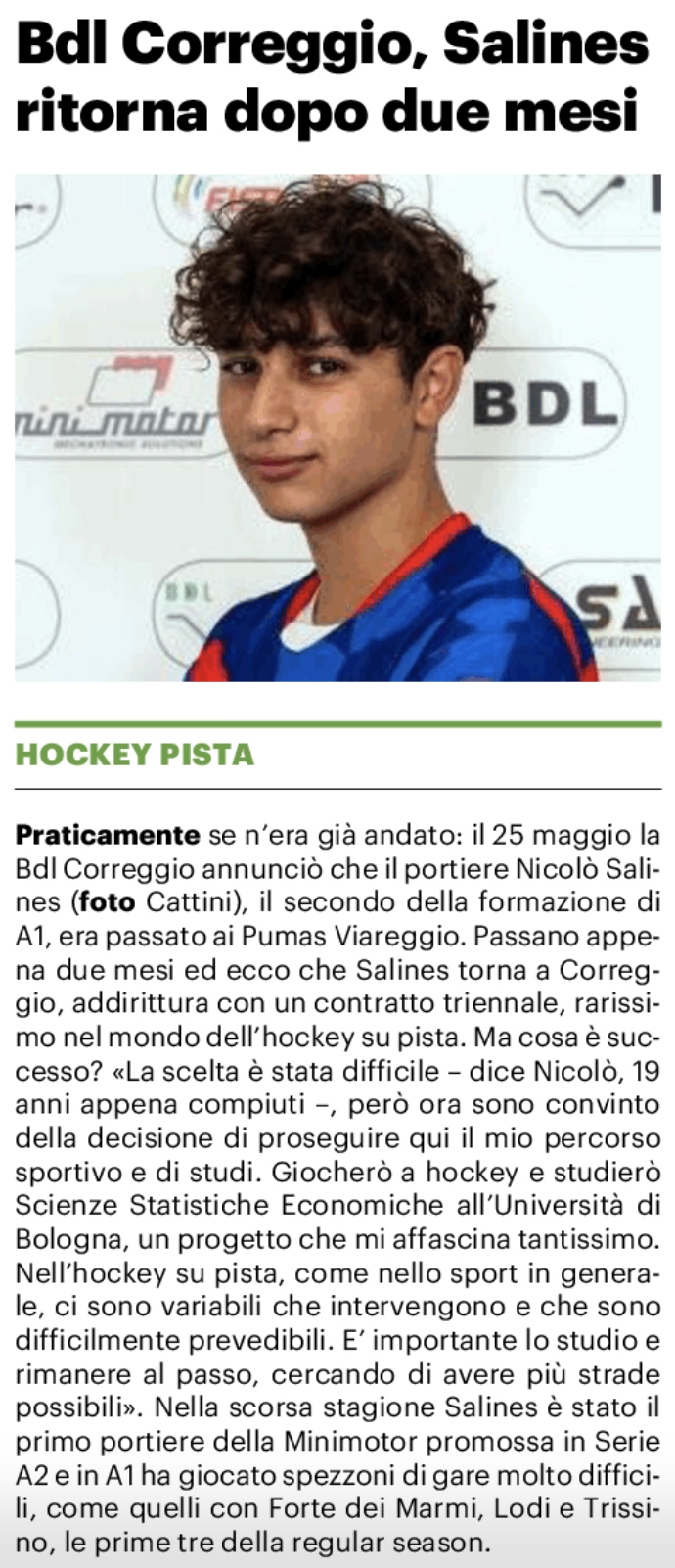 Bdl Correggio, Salines ritorna dopo due mesi

HOCKEY PISTA

Praticamente se n'era già andato: il 25 maggio la Bdl Correggio annunciò che il portiere Nicolò Salines (foto Cattini), il secondo della formazione di A1, era passato ai Pumas Viareggio. Passano appena due mesi ed ecco che Salines torna a Correggio, addirittura con un contratto triennale, rarissimo nel mondo dell'hockey su pista. Ma cosa è successo? «La scelta è stata difficile – dice Nicolò, 19 anni appena compiuti –, però ora sono convinto della decisione di proseguire qui il mio percorso sportivo e di studi. Giocherò a hockey e studierò Scienze Statistiche Economiche all'Università di Bologna, un progetto che mi affascina tantissimo. Nell'hockey su pista, come nello sport in generale, ci sono variabili che intervengono e che sono difficilmente prevedibili. E' importante lo studio e rimanere al passo, cercando di avere più strade possibili». Nella scorsa stagione Salines è stato il primo portiere della Minimotor promossa in Serie A2 e in A1 ha giocato spezzoni di gare molto difficili, come quelli con Forte dei Marmi, Lodi e Trissino, le prime tre della regular season.